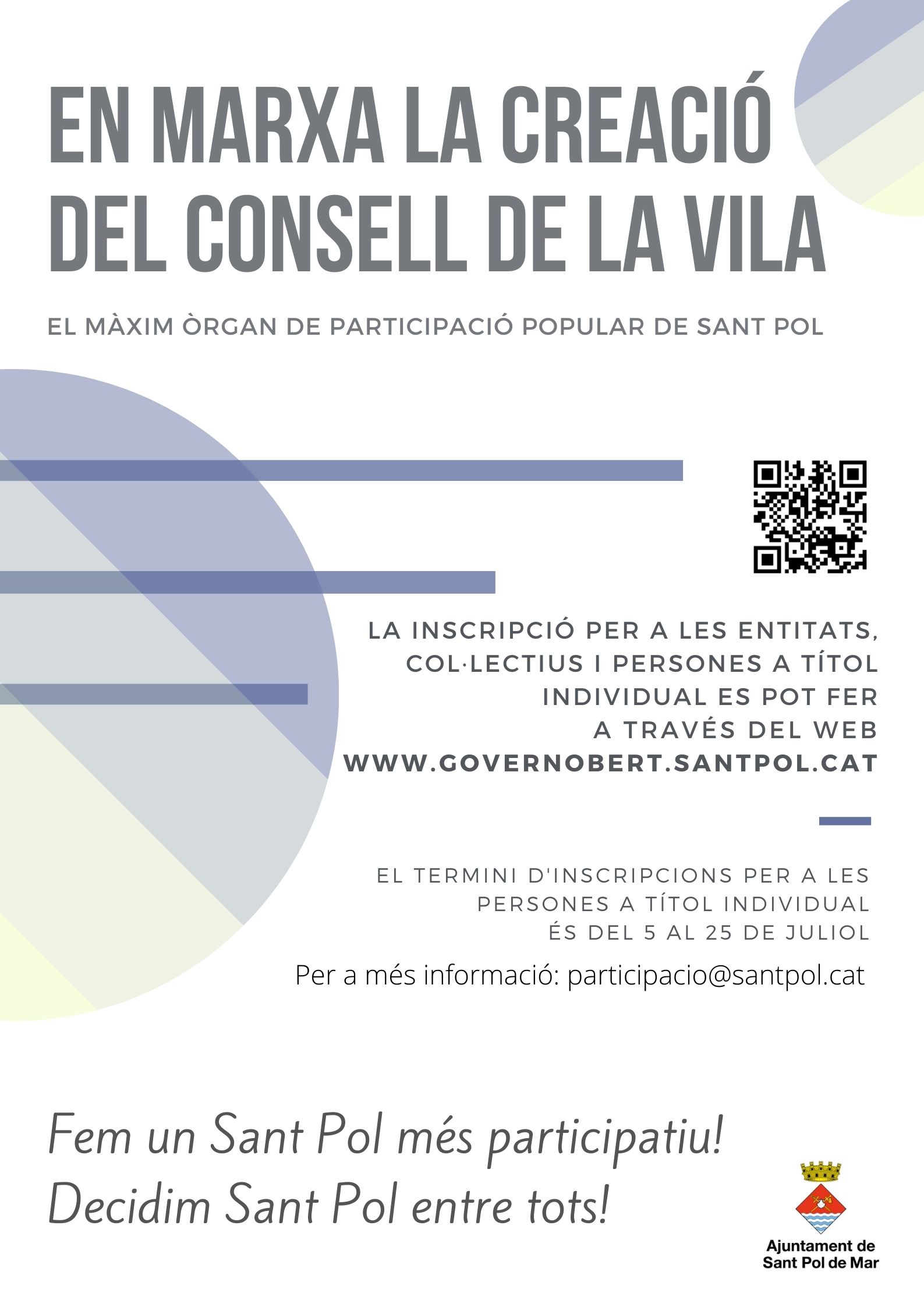 EN MARXA LA CREACIÓ DEL CONSELL DE LA VILA

EL MÀXIM ÒRGAN DE PARTICIPACIÓ POPULAR DE SANT POL

LA INSCRIPCIÓ PER A LES ENTITATS, COL·LECTIUS I PERSONES A TÍTOL INDIVIDUAL ES POT FER A TRAVÉS DEL WEB WWW.GOVERNOBERT.SANTPOL.CAT

EL TERMINI D'INSCRIPCIONS PER A LES PERSONES A TÍTOL INDIVIDUAL ÉS DEL 5 AL 25 DE JULIOL

Per a més informació: participacio@santpol.cat

Fem un Sant Pol més participatiu!
Decidim Sant Pol entre tots!

Ajuntament de Sant Pol de Mar